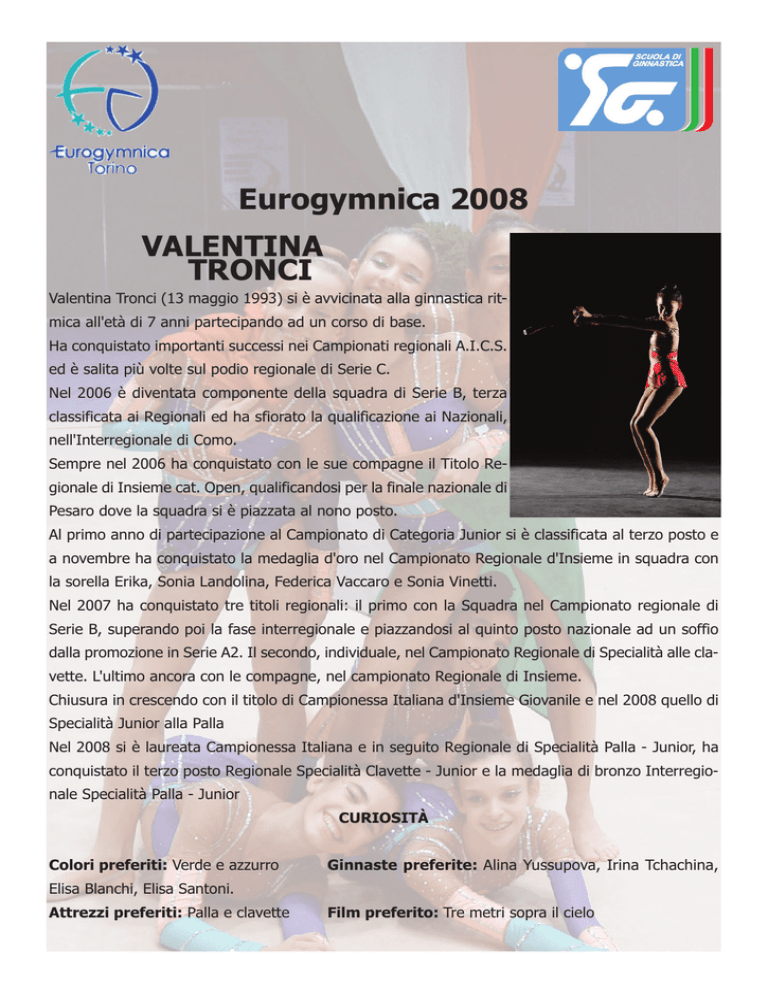 Eurogymnica Torino

SCUOLA DI GINNASTICA

Eurogymnica 2008

VALENTINA TRONCI

Valentina Tronci (13 maggio 1993) si è avvicinata alla ginnastica ritmica all'età di 7 anni partecipando ad un corso di base.
Ha conquistato importanti successi nei Campionati regionali A.I.C.S. ed è salita più volte sul podio regionale di Serie C.
Nel 2006 è diventata componente della squadra di Serie B, terza classificata ai Regionali ed ha sfiorato la qualificazione ai Nazionali, nell'Interregionale di Como.
Sempre nel 2006 ha conquistato con le sue compagne il Titolo Regionale di Insieme cat. Open, qualificandosi per la finale nazionale di Pesaro dove la squadra si è piazzata al nono posto.
Al primo anno di partecipazione al Campionato di Categoria Junior si è classificata al terzo posto e a novembre ha conquistato la medaglia d'oro nel Campionato Regionale d'Insieme in squadra con la sorella Erika, Sonia Landolina, Federica Vaccaro e Sonia Vinetti.
Nel 2007 ha conquistato tre titoli regionali: il primo con la Squadra nel Campionato regionale di Serie B, superando poi la fase interregionale e piazzandosi al quinto posto nazionale ad un soffio dalla promozione in Serie A2. Il secondo, individuale, nel Campionato Regionale di Specialità alle clavette. L'ultimo ancora con le compagne, nel campionato Regionale di Insieme.
Chiusura in crescendo con il titolo di Campionessa Italiana d'Insieme Giovanile e nel 2008 quello di Specialità Junior alla Palla
Nel 2008 si è laureata Campionessa Italiana e in seguito Regionale di Specialità Palla - Junior, ha conquistato il terzo posto Regionale Specialità Clavette - Junior e la medaglia di bronzo Interregionale Specialità Palla - Junior

CURIOSITÀ

Colori preferiti: Verde e azzurro

Ginnaste preferite: Alina Yussupova, Irina Tchachina, Elisa Blanchi, Elisa Santoni.

Attrezzi preferiti: Palla e clavette

Film preferito: Tre metri sopra il cielo